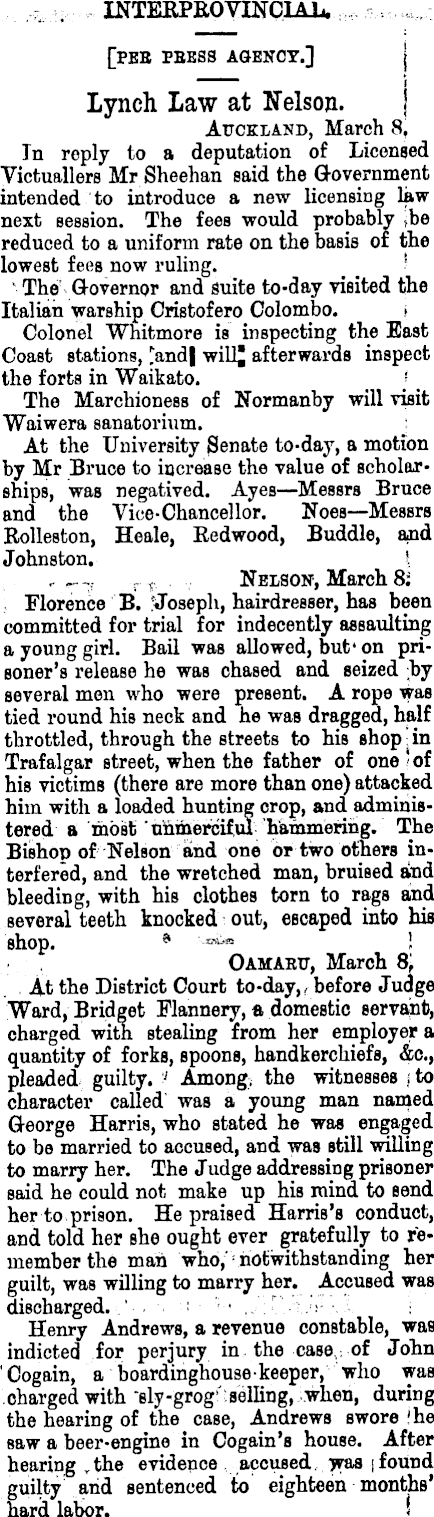 INTERPROVINCIAL.

[PER PRESS AGENCY.]

Lynch Law at Nelson.

AUCKLAND, March 8.

In reply to a deputation of Licensed Victuallers Mr Sheehan said the Government intended to introduce a new licensing law next session. The fees would probably be reduced to a uniform rate on the basis of the lowest fees now ruling.

The Governor and suite to-day visited the Italian warship Cristofero Colombo.

Colonel Whitmore is inspecting the East Coast stations, and will afterwards inspect the forts in Waikato.

The Marchioness of Normanby will visit Waiwera sanatorium.

At the University Senate to-day, a motion by Mr Bruce to increase the value of scholarships, was negatived. Ayes—Messrs Bruce and the Vice-Chancellor. Noes—Messrs Rolleston, Heale, Redwood, Buddle, and Johnston.

NELSON, March 8.

Florence B. Joseph, hairdresser, has been committed for trial for indecently assaulting a young girl. Bail was allowed, but on prisoner's release he was chased and seized by several men who were present. A rope was tied round his neck and he was dragged, half throttled, through the streets to his shop in Trafalgar street, when the father of one of his victims (there are more than one) attacked him with a loaded hunting crop, and administered a most unmerciful hammering. The Bishop of Nelson and one or two others interfered, and the wretched man, bruised and bleeding, with his clothes torn to rags and several teeth knocked out, escaped into his shop.

OAMARU, March 8.

At the District Court to-day, before Judge Ward, Bridget Flannery, a domestic servant, charged with stealing from her employer a quantity of forks, spoons, handkerchiefs, &c., pleaded guilty. Among the witnesses to character called was a young man named George Harris, who stated he was engaged to be married to accused, and was still willing to marry her. The Judge addressing prisoner said he could not make up his mind to send her to prison. He praised Harris's conduct, and told her she ought ever gratefully to remember the man who, notwithstanding her guilt, was willing to marry her. Accused was discharged.

Henry Andrews, a revenue constable, was indicted for perjury in the case of John Cogain, a boardinghouse-keeper, who was charged with sly-grog selling, when, during the hearing of the case, Andrews swore he saw a beer-engine in Cogain's house. After hearing the evidence accused was found guilty and sentenced to eighteen months' hard labor.